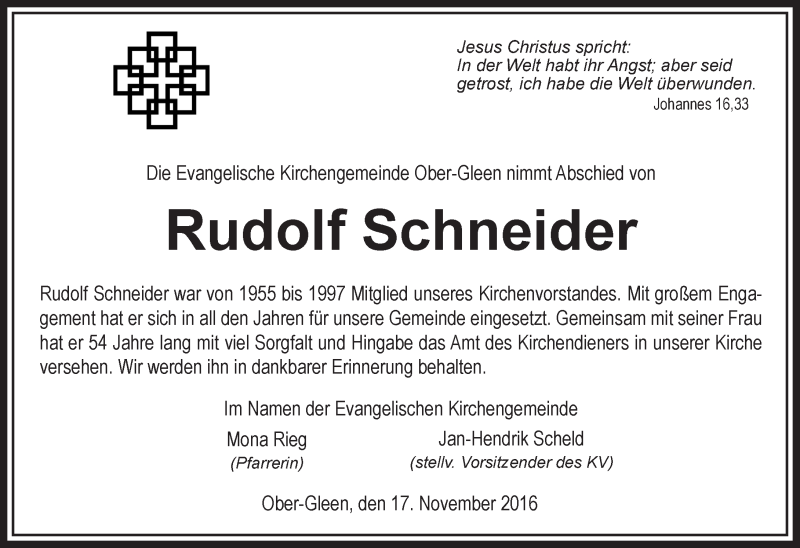 Jesus Christus spricht:
In der Welt habt ihr Angst; aber seid getrost, ich habe die Welt überwunden.
Johannes 16,33

Die Evangelische Kirchengemeinde Ober-Gleen nimmt Abschied von

Rudolf Schneider

Rudolf Schneider war von 1955 bis 1997 Mitglied unseres Kirchenvorstandes. Mit großem Engagement hat er sich in all den Jahren für unsere Gemeinde eingesetzt. Gemeinsam mit seiner Frau hat er 54 Jahre lang mit viel Sorgfalt und Hingabe das Amt des Kirchendieners in unserer Kirche versehen. Wir werden ihn in dankbarer Erinnerung behalten.

Im Namen der Evangelischen Kirchengemeinde

Mona Rieg
(Pfarrerin)

Jan-Hendrik Scheld
(stellv. Vorsitzender des KV)

Ober-Gleen, den 17. November 2016